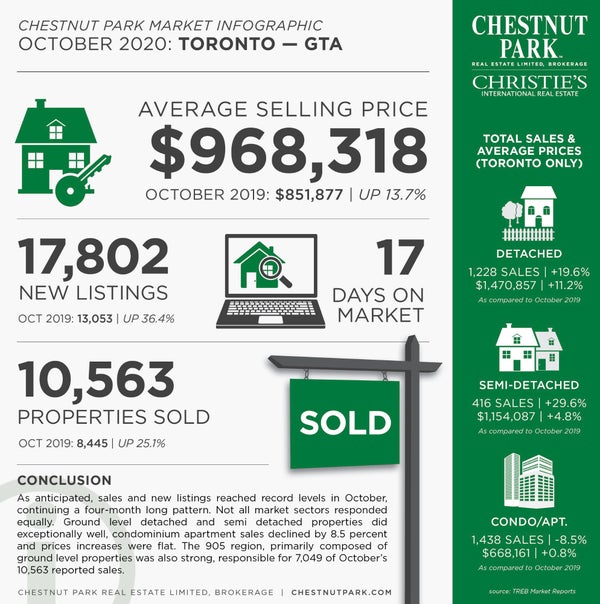 CHESTNUT PARK MARKET INFOGRAPHIC
OCTOBER 2020: TORONTO — GTA

AVERAGE SELLING PRICE
$968,318
OCTOBER 2019: $851,877 | UP 13.7%

17,802
NEW LISTINGS
OCT 2019: 13,053 | UP 36.4%

17
DAYS ON MARKET

10,563
PROPERTIES SOLD
OCT 2019: 8,445 | UP 25.1%

SOLD

CONCLUSION
As anticipated, sales and new listings reached record levels in October, continuing a four-month long pattern. Not all market sectors responded equally. Ground level detached and semi detached properties did exceptionally well, condominium apartment sales declined by 8.5 percent and prices increases were flat. The 905 region, primarily composed of ground level properties was also strong, responsible for 7,049 of October's 10,563 reported sales.

CHESTNUT PARK REAL ESTATE LIMITED, BROKERAGE | CHESTNUTPARK.COM

CHESTNUT PARK
REAL ESTATE LIMITED, BROKERAGE
CHRISTIE'S
INTERNATIONAL REAL ESTATE

TOTAL SALES & AVERAGE PRICES (TORONTO ONLY)

DETACHED
1,228 SALES | +19.6%
$1,470,857 | +11.2%
As compared to October 2019

SEMI-DETACHED
416 SALES | +29.6%
$1,154,087 | +4.8%
As compared to October 2019

CONDO/APT.
1,438 SALES | -8.5%
$668,161 | +0.8%
As compared to October 2019

source: TREB Market Reports